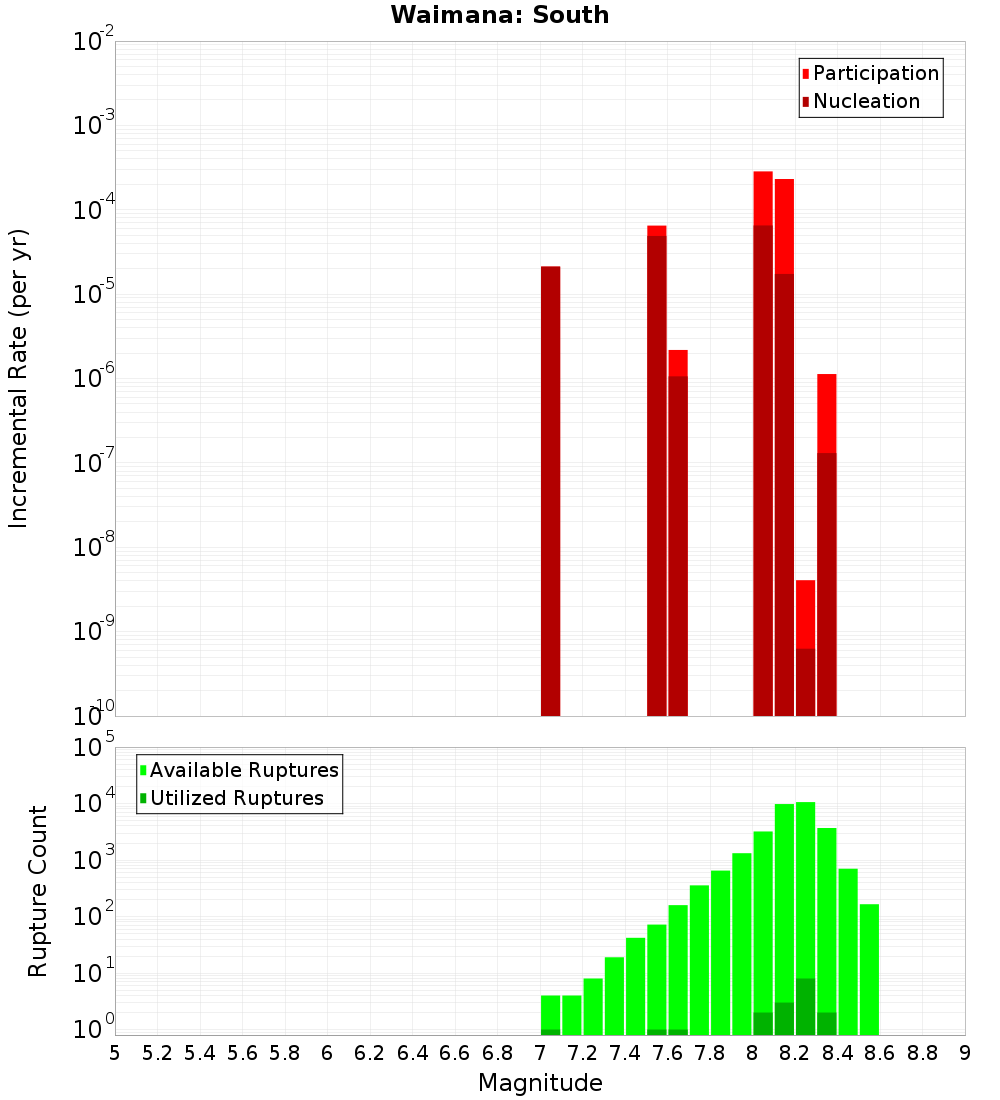 Waimana: South

Participation
Nucleation

Incremental Rate (per yr)

$10^{-2}$
$10^{-3}$
$10^{-4}$
$10^{-5}$
$10^{-6}$
$10^{-7}$
$10^{-8}$
$10^{-9}$
$10^{-10}$

Available Ruptures
Utilized Ruptures

Rupture Count

$10^{5}$
$10^{4}$
$10^{3}$
$10^{2}$
$10^{1}$
$10^{0}$

5 5.2 5.4 5.6 5.8 6 6.2 6.4 6.6 6.8 7 7.2 7.4 7.6 7.8 8 8.2 8.4 8.6 8.8 9

Magnitude